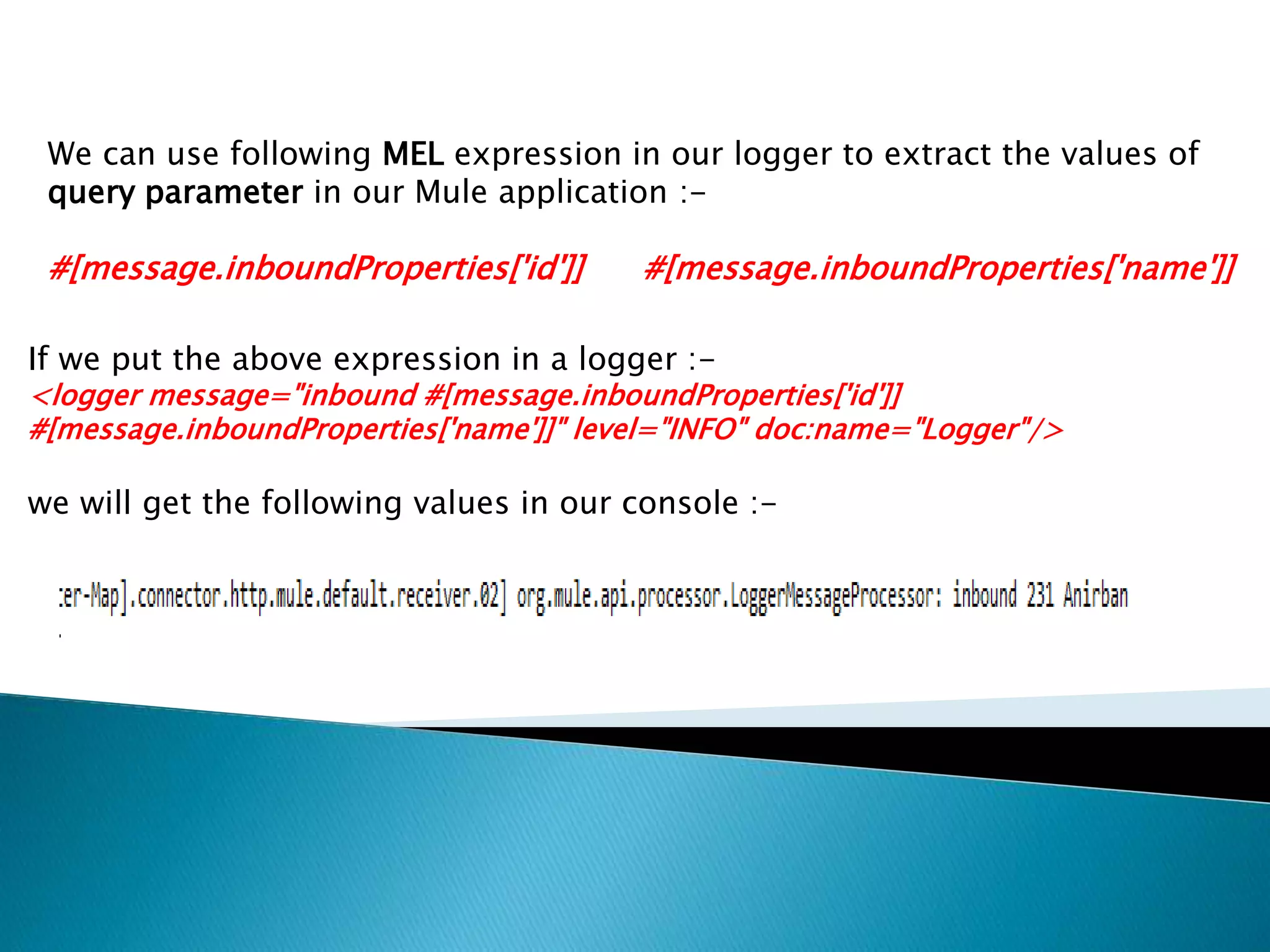 We can use following MEL expression in our logger to extract the values of query parameter in our Mule application :-

#[message.inboundProperties['id']]      #[message.inboundProperties['name']]

If we put the above expression in a logger :-
<logger message="inbound #[message.inboundProperties['id']] #[message.inboundProperties['name']]" level="INFO" doc:name="Logger"/>

we will get the following values in our console :-

:er-Map].connector.http.mule.default.receiver.02] org.mule.api.processor.LoggerMessageProcessor: inbound 231 Anirban